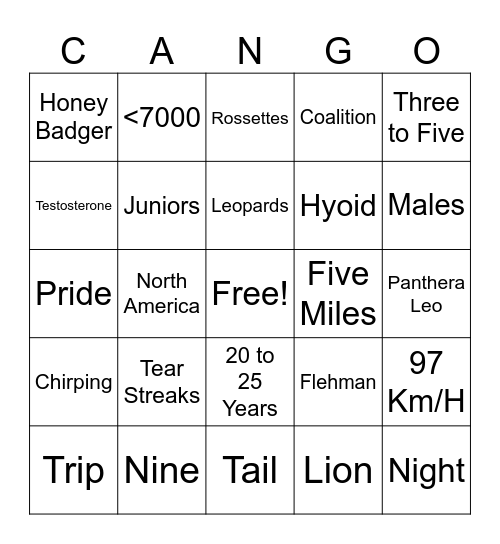 | C | A | N | G | O |
|---|---|---|---|---|
| Honey Badger | <7000 | Rossettes | Coalition | Three to Five |
| Testosterone | Juniors | Leopards | Hyoid | Males |
| Pride | North America | Free! | Five Miles | Panthera Leo |
| Chirping | Tear Streaks | 20 to 25 Years | Flehman | 97 Km/H |
| Trip | Nine | Tail | Lion | Night |